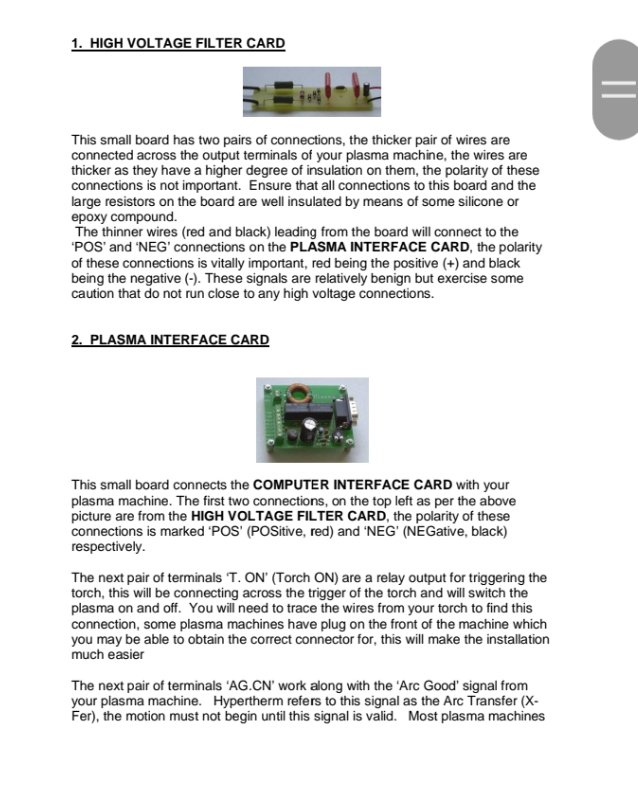 1. HIGH VOLTAGE FILTER CARD

This small board has two pairs of connections, the thicker pair of wires are connected across the output terminals of your plasma machine, the wires are thicker as they have a higher degree of insulation on them, the polarity of these connections is not important. Ensure that all connections to this board and the large resistors on the board are well insulated by means of some silicone or epoxy compound.
The thinner wires (red and black) leading from the board will connect to the 'POS' and 'NEG' connections on the PLASMA INTERFACE CARD, the polarity of these connections is vitally important, red being the positive (+) and black being the negative (-). These signals are relatively benign but exercise some caution that do not run close to any high voltage connections.

2. PLASMA INTERFACE CARD

This small board connects the COMPUTER INTERFACE CARD with your plasma machine. The first two connections, on the top left as per the above picture are from the HIGH VOLTAGE FILTER CARD, the polarity of these connections is marked 'POS' (POSitive, red) and 'NEG' (NEGative, black) respectively.

The next pair of terminals 'T. ON' (Torch ON) are a relay output for triggering the torch, this will be connecting across the trigger of the torch and will switch the plasma on and off. You will need to trace the wires from your torch to find this connection, some plasma machines have plug on the front of the machine which you may be able to obtain the correct connector for, this will make the installation much easier

The next pair of terminals 'AG.CN' work along with the 'Arc Good' signal from your plasma machine. Hypertherm refers to this signal as the Arc Transfer (X-Fer), the motion must not begin until this signal is valid. Most plasma machines